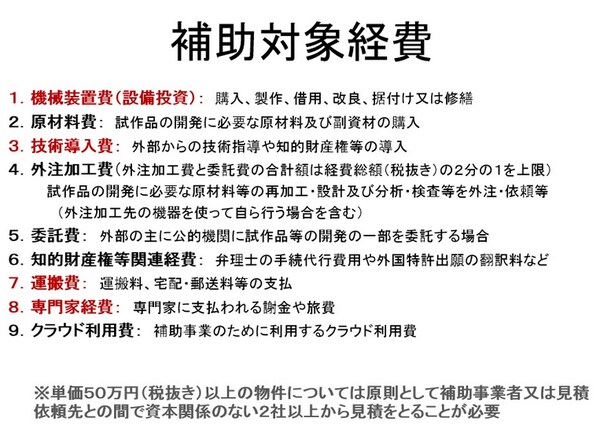 補助対象経費

1. 機械装置費(設備投資): 購入、製作、借用、改良、据付け又は修繕
2. 原材料費: 試作品の開発に必要な原材料及び副資材の購入
3. 技術導入費: 外部からの技術指導や知的財産権等の導入
4. 外注加工費(外注加工費と委託費の合計額は経費総額(税抜き)の2分の1を上限)
試作品の開発に必要な原材料等の再加工・設計及び分析・検査等を外注・依頼等
(外注加工先の機器を使って自ら行う場合を含む)
5. 委託費: 外部の主に公的機関に試作品等の開発の一部を委託する場合
6. 知的財産権等関連経費: 弁理士の手続代行費用や外国特許出願の翻訳料など
7. 運搬費: 運搬料、宅配・郵送料等の支払
8. 専門家経費: 専門家に支払われる謝金や旅費
9. クラウド利用費: 補助事業のために利用するクラウド利用費

※単価50万円(税抜き)以上の物件については原則として補助事業者又は見積依頼先との間で資本関係のない2社以上から見積をとることが必要